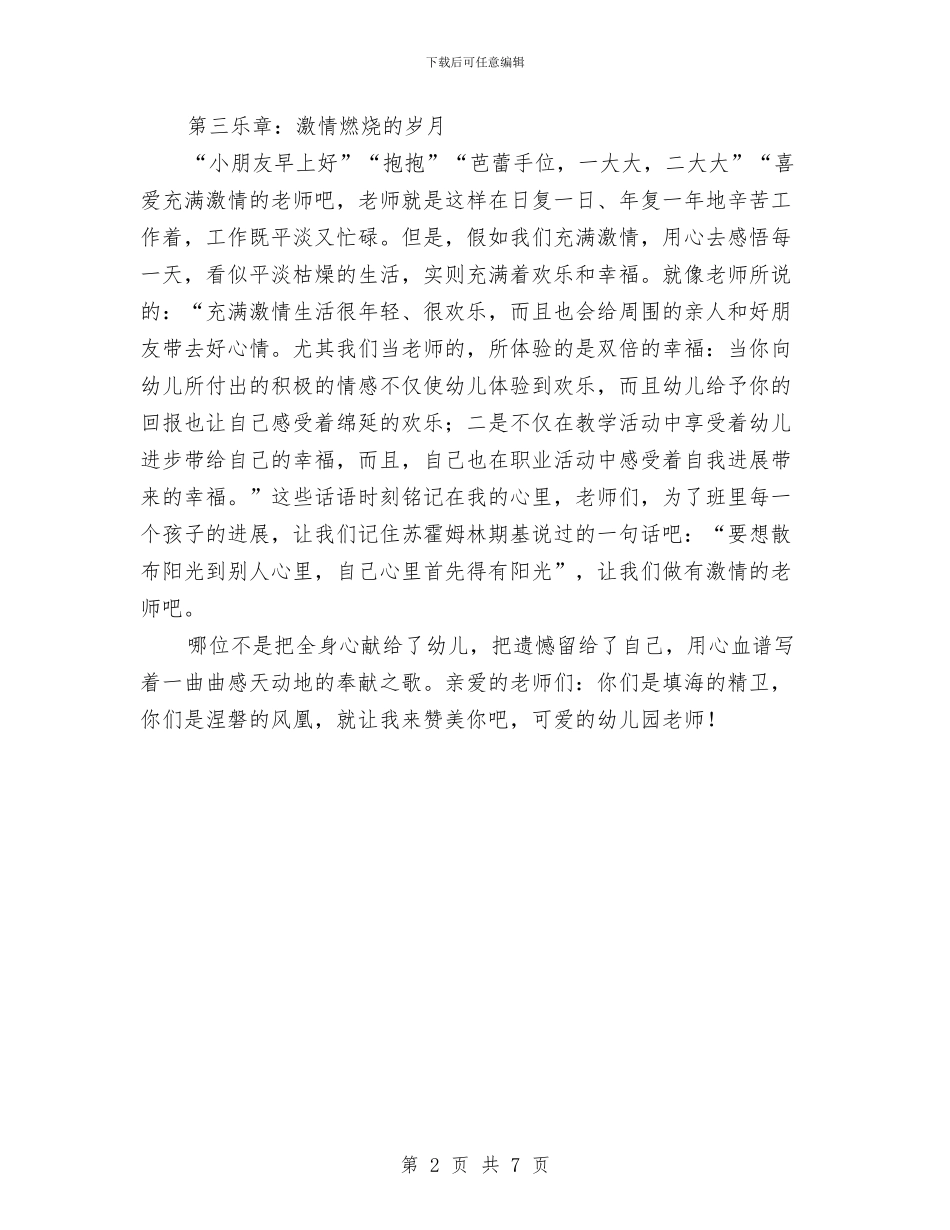 下载后可任意编辑

第三乐章：激情燃烧的岁月

“小朋友早上好”“抱抱”“芭蕾手位，一大大，二大大”“喜爱充满激情的老师吧，老师就是这样在日复一日、年复一年地辛苦工作着，工作既平淡又忙碌。但是，假如我们充满激情，用心去感悟每一天，看似平淡枯燥的生活，实则充满着欢乐和幸福。就像老师所说的：“充满激情生活很年轻、很欢乐，而且也会给周围的亲人和好朋友带去好心情。尤其我们当老师的，所体验的是双倍的幸福：当你向幼儿所付出的积极的情感不仅使幼儿体验到欢乐，而且幼儿给予你的回报也让自己感受着绵延的欢乐；二是不仅在教学活动中享受着幼儿进步带给自己的幸福，而且，自己也在职业活动中感受着自我进展带来的幸福。”这些话语时刻铭记在我的心里，老师们，为了班里每一个孩子的进展，让我们记住苏霍姆林期基说过的一句话吧：“要想散布阳光到别人心里，自己心里首先得有阳光”，让我们做有激情的老师吧。

哪位不是把全身心献给了幼儿，把遗憾留给了自己，用心血谱写着一曲曲感天动地的奉献之歌。亲爱的老师们：你们是填海的精卫，你们是涅磐的凤凰，就让我来赞美你吧，可爱的幼儿园老师！

第 2 页 共 7 页